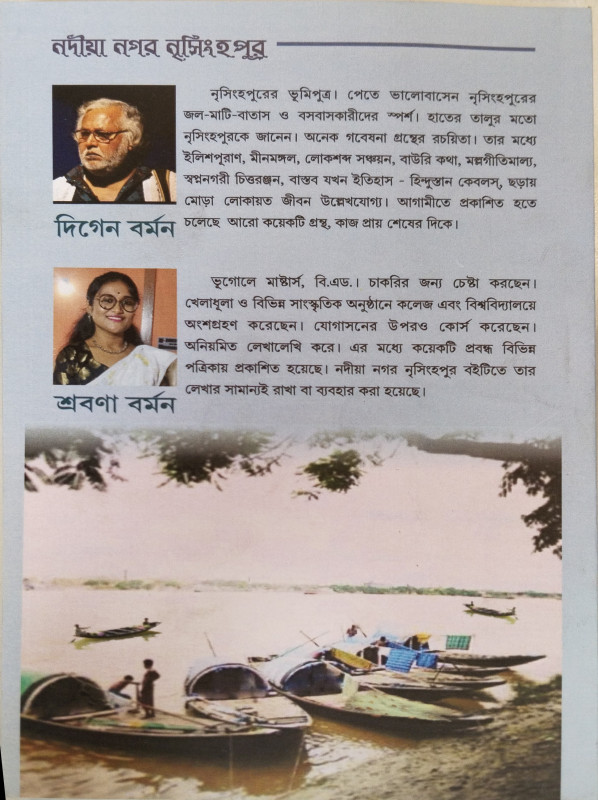 নদীয়া নগর নৃসিংহপুর

নৃসিংহপুরের ভূমিপুত্র। পেতে ভালোবাসেন নৃসিংহপুরের জল-মাটি-বাতাস ও বসবাসকারীদের স্পর্শ। হাতের তালুর মতো নৃসিংহপুরকে জানেন। অনেক গবেষনা গ্রন্থের রচয়িতা। তার মধ্যে ইলিশপুরাণ, মীনমঙ্গল, লোকশব্দ সঞ্চয়ন, বাউরি কথা, মল্লগীতিমাল্য, স্বপ্ননগরী চিত্তরঞ্জন, বাস্তব যখন ইতিহাস - হিন্দুস্তান কেবলস, ছড়ায় মোড়া লোকায়ত জীবন উল্লেখযোগ্য। আগামীতে প্রকাশিত হতে চলেছে আরো কয়েকটি গ্রন্থ, কাজ প্রায় শেষের দিকে।

দিগেন বর্মন

ভূগোলে মাষ্টার্স, বি.এড.। চাকরির জন্য চেষ্টা করছেন। খেলাধূলা ও বিভিন্ন সাংস্কৃতিক অনুষ্ঠানে কলেজ এবং বিশ্ববিদ্যালয়ে অংশগ্রহণ করেছেন। যোগাসনের উপরও কোর্স করেছেন। অনিয়মিত লেখালেখি করে। এর মধ্যে কয়েকটি প্রবন্ধ বিভিন্ন পত্রিকায় প্রকাশিত হয়েছে। নদীয়া নগর নৃসিংহপুর বইটিতে তার লেখার সামান্যই রাখা বা ব্যবহার করা হয়েছে।

শ্রবণা বর্মন